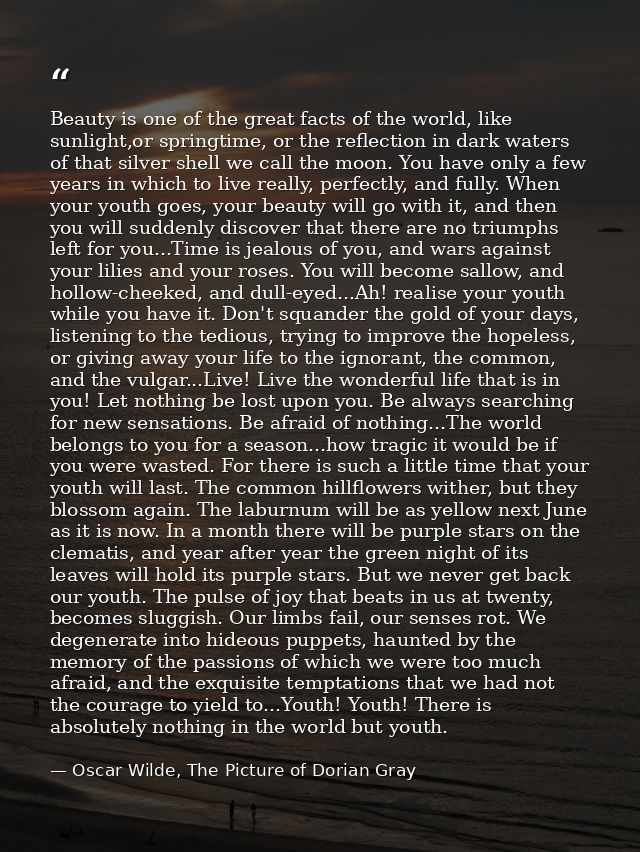 “

Beauty is one of the great facts of the world, like sunlight,or springtime, or the reflection in dark waters of that silver shell we call the moon. You have only a few years in which to live really, perfectly, and fully. When your youth goes, your beauty will go with it, and then you will suddenly discover that there are no triumphs left for you...Time is jealous of you, and wars against your lilies and your roses. You will become sallow, and hollow-cheeked, and dull-eyed...Ah! realise your youth while you have it. Don't squander the gold of your days, listening to the tedious, trying to improve the hopeless, or giving away your life to the ignorant, the common, and the vulgar...Live! Live the wonderful life that is in you! Let nothing be lost upon you. Be always searching for new sensations. Be afraid of nothing...The world belongs to you for a season...how tragic it would be if you were wasted. For there is such a little time that your youth will last. The common hillflowers wither, but they blossom again. The laburnum will be as yellow next June as it is now. In a month there will be purple stars on the clematis, and year after year the green night of its leaves will hold its purple stars. But we never get back our youth. The pulse of joy that beats in us at twenty, becomes sluggish. Our limbs fail, our senses rot. We degenerate into hideous puppets, haunted by the memory of the passions of which we were too much afraid, and the exquisite temptations that we had not the courage to yield to...Youth! Youth! There is absolutely nothing in the world but youth.

— Oscar Wilde, The Picture of Dorian Gray